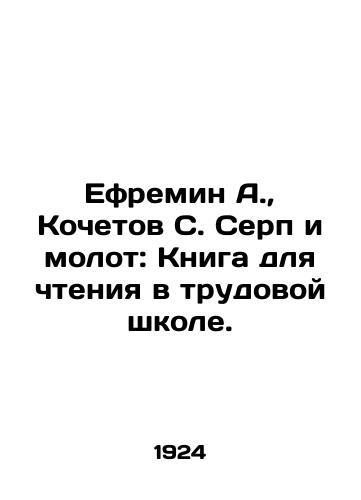 Ефремин А., Кочетов С. Серп и молот: Книга для чтения в трудовой школе.

1924